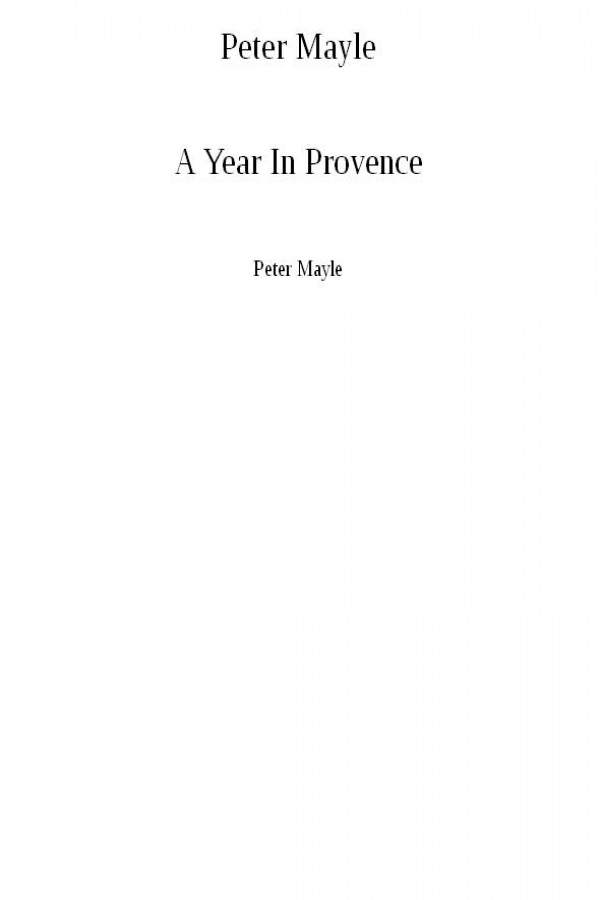 Peter Mayle

A Year In Provence

Peter Mayle